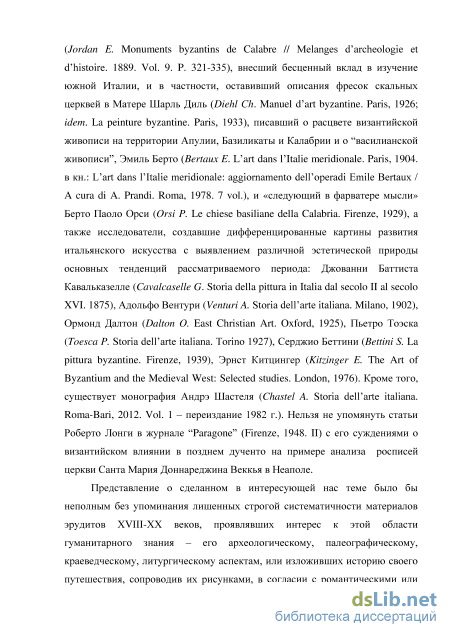 (Jordan E. Monuments byzantins de Calabre // Melanges d'archeologie et d'histoire. 1889. Vol. 9. P. 321-335), внесший бесценный вклад в изучение южной Италии, и в частности, оставивший описания фресок скальных церквей в Матере Шарль Диль (Diehl Ch. Manuel d'art byzantine. Paris, 1926; idem. La peinture byzantine. Paris, 1933), писавший о расцвете византийской живописи на территории Апулии, Базиликаты и Калабрии и о "василианской живописи", Эмиль Берто (Bertaux E. L'art dans l'Italie meridionale. Paris, 1904. в кн.: L'art dans l'Italie meridionale: aggiornamento dell'operadi Emile Bertaux / A cura di A. Prandi. Roma, 1978. 7 vol.), и «следующий в фарватере мысли» Берто Паоло Орси (Orsi P. Le chiese basiliane della Calabria. Firenze, 1929), а также исследователи, создавшие дифференцированные картины развития итальянского искусства с выявлением различной эстетической природы основных тенденций рассматриваемого периода: Джованни Баттиста Кавальказелле (Cavalcaselle G. Storia della pittura in Italia dal secolo II al secolo XVI. 1875), Адольфо Вентури (Venturi A. Storia dell'arte italiana. Milano, 1902), Ормонд Далтон (Dalton O. East Christian Art. Oxford, 1925), Пьетро Тоэска (Toesca P. Storia dell'arte italiana. Torino 1927), Серджио Беттини (Bettini S. La pittura byzantine. Firenze, 1939), Эрнст Китцингер (Kitzinger E. The Art of Byzantium and the Medieval West: Selected studies. London, 1976). Кроме того, существует монография Андрэ Шастеля (Chastel A. Storia dell'arte italiana. Roma-Bari, 2012. Vol. 1 – переиздание 1982 г.). Нельзя не упомянуть статьи Роберто Лонги в журнале "Paragone" (Firenze, 1948. II) с его суждениями о византийском влиянии в позднем дученто на примере анализа росписей церкви Санта Мария Доннареджина Веккья в Неаполе.

Представление о сделанном в интересующей нас теме было бы неполным без упоминания лишенных строгой систематичности материалов эрудитов XVIII-XX веков, проявлявших интерес к этой области гуманитарного знания – его археологическому, палеографическому, краеведческому, литургическому аспектам, или изложивших историю своего путешествия, сопроводив их рисунками, в согласии с романтическими или

dsLib.net
библиотека диссертаций